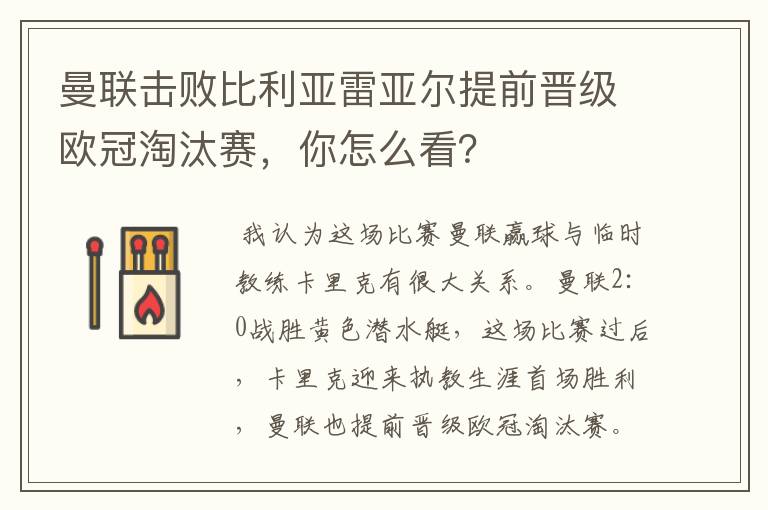 曼联击败比利亚雷亚尔提前晋级欧冠淘汰赛，你怎么看？

我认为这场比赛曼联赢球与临时教练卡里克有很大关系。曼联2:0战胜黄色潜水艇，这场比赛过后，卡里克迎来执教生涯首场胜利，曼联也提前晋级欧冠淘汰赛。